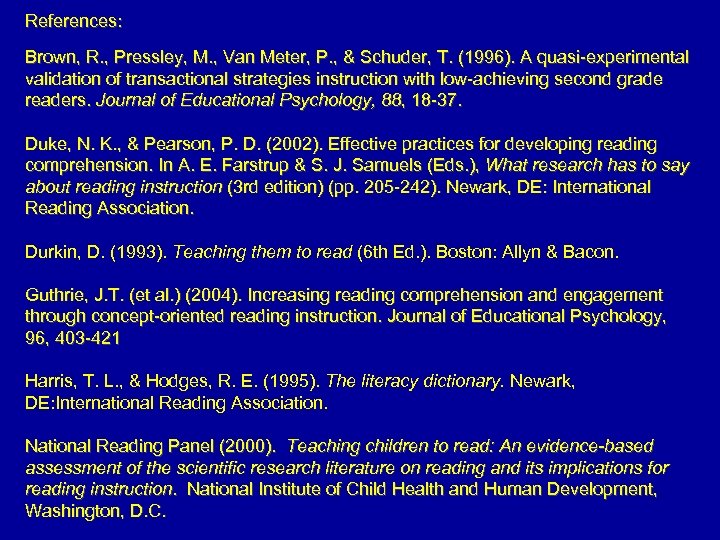 References:

Brown, R., Pressley, M., Van Meter, P., & Schuder, T. (1996). A quasi-experimental validation of transactional strategies instruction with low-achieving second grade readers. Journal of Educational Psychology, 88, 18-37.

Duke, N. K., & Pearson, P. D. (2002). Effective practices for developing reading comprehension. In A. E. Farstrup & S. J. Samuels (Eds.), What research has to say about reading instruction (3rd edition) (pp. 205-242). Newark, DE: International Reading Association.

Durkin, D. (1993). Teaching them to read (6th Ed.). Boston: Allyn & Bacon.

Guthrie, J.T. (et al.) (2004). Increasing reading comprehension and engagement through concept-oriented reading instruction. Journal of Educational Psychology, 96, 403-421

Harris, T. L., & Hodges, R. E. (1995). The literacy dictionary. Newark, DE:International Reading Association.

National Reading Panel (2000). Teaching children to read: An evidence-based assessment of the scientific research literature on reading and its implications for reading instruction. National Institute of Child Health and Human Development, Washington, D.C.